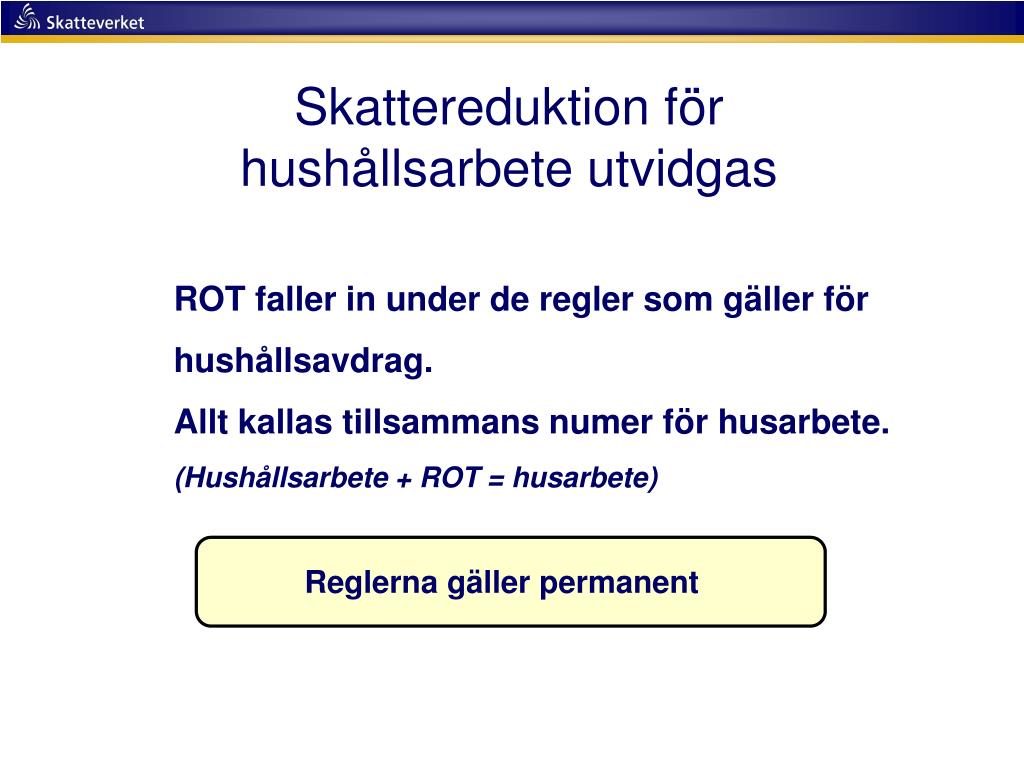 Skatteverket

Skattereduktion för hushållsarbete utvidgas

ROT faller in under de regler som gäller för hushållsavdrag.

Allt kallas tillsammans numer för husarbete.

(Hushållsarbete + ROT = husarbete)

Reglerna gäller permanent